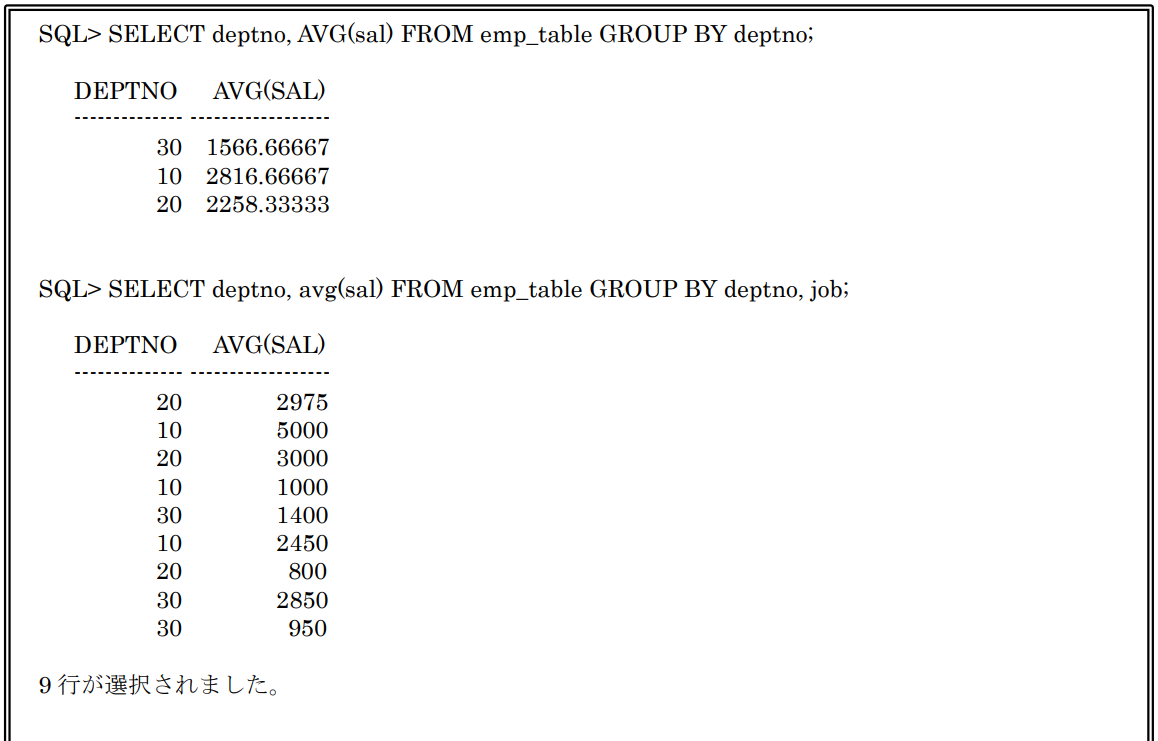 SQL> SELECT deptno, AVG(sal) FROM emp_table GROUP BY deptno;

| DEPTNO | AVG(SAL) |
|---|---|
| 30 | 1566.66667 |
| 10 | 2816.66667 |
| 20 | 2258.33333 |

SQL> SELECT deptno, avg(sal) FROM emp_table GROUP BY deptno, job;

| DEPTNO | AVG(SAL) |
|---|---|
| 20 | 2975 |
| 10 | 5000 |
| 20 | 3000 |
| 10 | 1000 |
| 30 | 1400 |
| 10 | 2450 |
| 20 | 800 |
| 30 | 2850 |
| 30 | 950 |

9 行が選択されました。